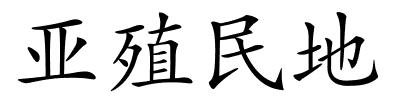 亚殖民地